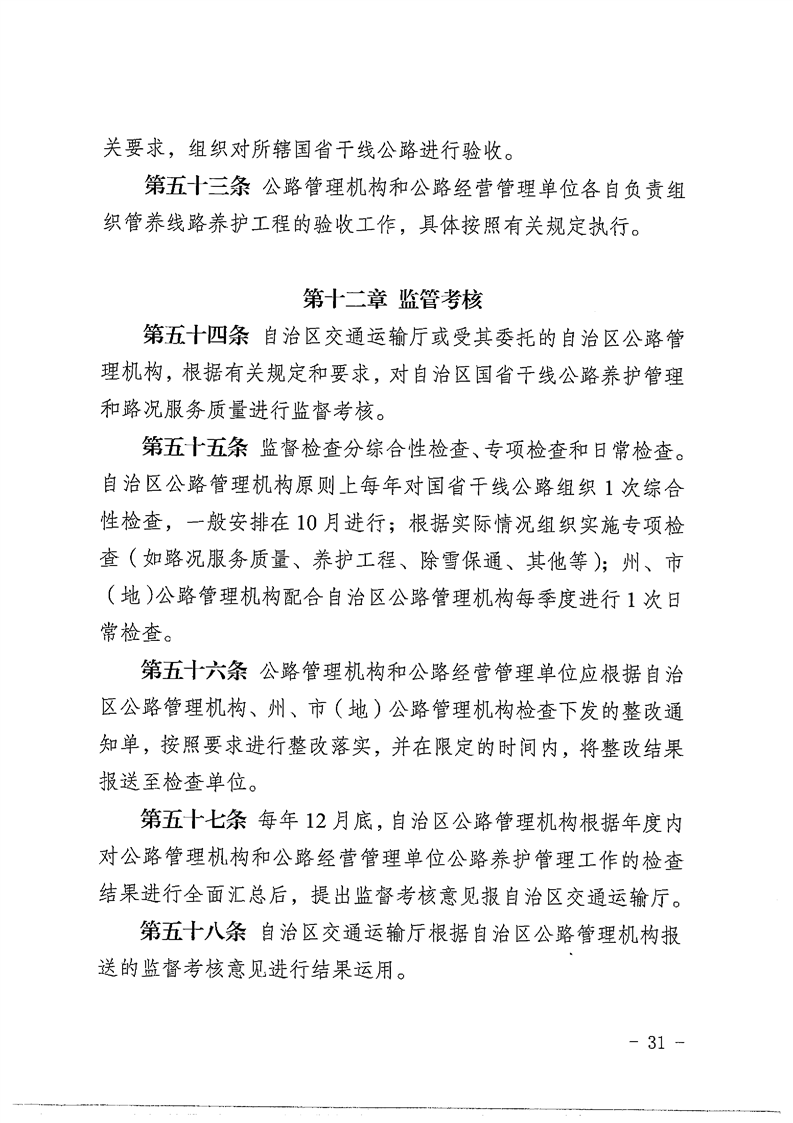 关要求，组织对所辖国省干线公路进行验收。

第五十三条 公路管理机构和公路经营管理单位各自负责组织管养线路养护工程的验收工作，具体按照有关规定执行。

第十二章 监管考核

第五十四条 自治区交通运输厅或受其委托的自治区公路管理机构，根据有关规定和要求，对自治区国省干线公路养护管理和路况服务质量进行监督考核。

第五十五条 监督检查分综合性检查、专项检查和日常检查。自治区公路管理机构原则上每年对国省干线公路组织 1 次综合性检查，一般安排在 10 月进行；根据实际情况组织实施专项检查（如路况服务质量、养护工程、除雪保通、其他等）；州、市（地）公路管理机构配合自治区公路管理机构每季度进行 1 次日常检查。

第五十六条 公路管理机构和公路经营管理单位应根据自治区公路管理机构、州、市（地）公路管理机构检查下发的整改通知单，按照要求进行整改落实，并在限定的时间内，将整改结果报送至检查单位。

第五十七条 每年 12 月底，自治区公路管理机构根据年度内对公路管理机构和公路经营管理单位公路养护管理工作的检查结果进行全面汇总后，提出监督考核意见报自治区交通运输厅。

第五十八条 自治区交通运输厅根据自治区公路管理机构报送的监督考核意见进行结果运用。

- 31 -